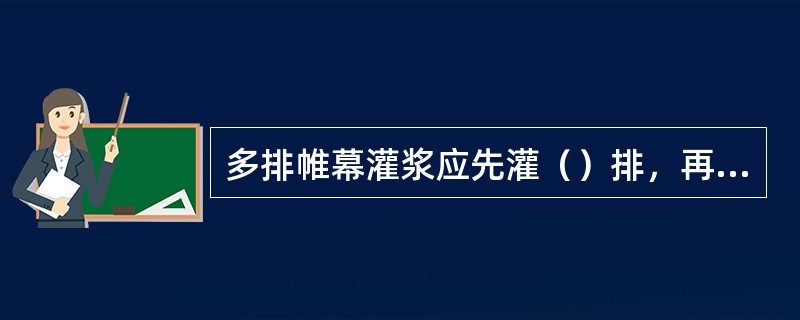 多排帷幕灌浆应先灌（）排，再...